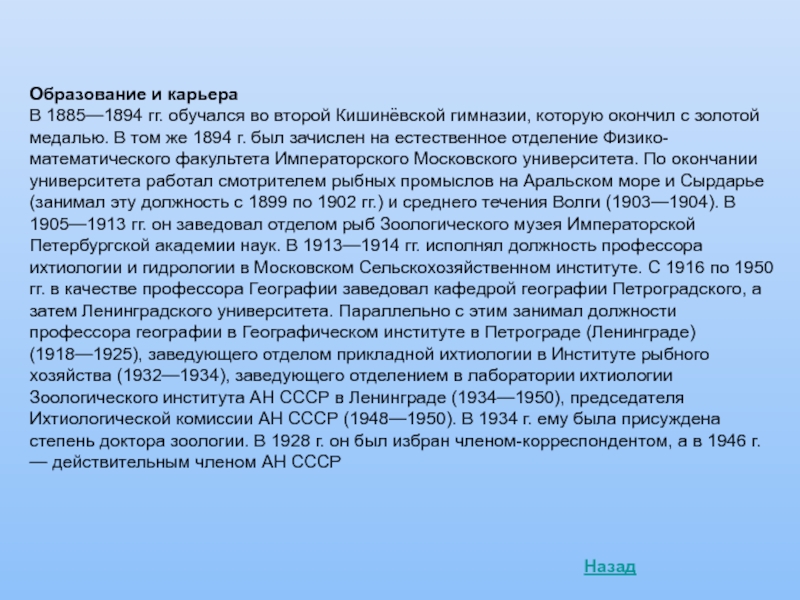 **Образование и карьера**
В 1885—1894 гг. обучался во второй Кишинёвской гимназии, которую окончил с золотой медалью. В том же 1894 г. был зачислен на естественное отделение Физико-математического факультета Императорского Московского университета. По окончании университета работал смотрителем рыбных промыслов на Аральском море и Сырдарье (занимал эту должность с 1899 по 1902 гг.) и среднего течения Волги (1903—1904). В 1905—1913 гг. он заведовал отделом рыб Зоологического музея Императорской Петербургской академии наук. В 1913—1914 гг. исполнял должность профессора ихтиологии и гидрологии в Московском Сельскохозяйственном институте. С 1916 по 1950 гг. в качестве профессора Географии заведовал кафедрой географии Петроградского, а затем Ленинградского университета. Параллельно с этим занимал должности профессора географии в Географическом институте в Петрограде (Ленинграде) (1918—1925), заведующего отделом прикладной ихтиологии в Институте рыбного хозяйства (1932—1934), заведующего отделением в лаборатории ихтиологии Зоологического института АН СССР в Ленинграде (1934—1950), председателя Ихтиологической комиссии АН СССР (1948—1950). В 1934 г. ему была присуждена степень доктора зоологии. В 1928 г. он был избран членом-корреспондентом, а в 1946 г. — действительным членом АН СССР

Назад